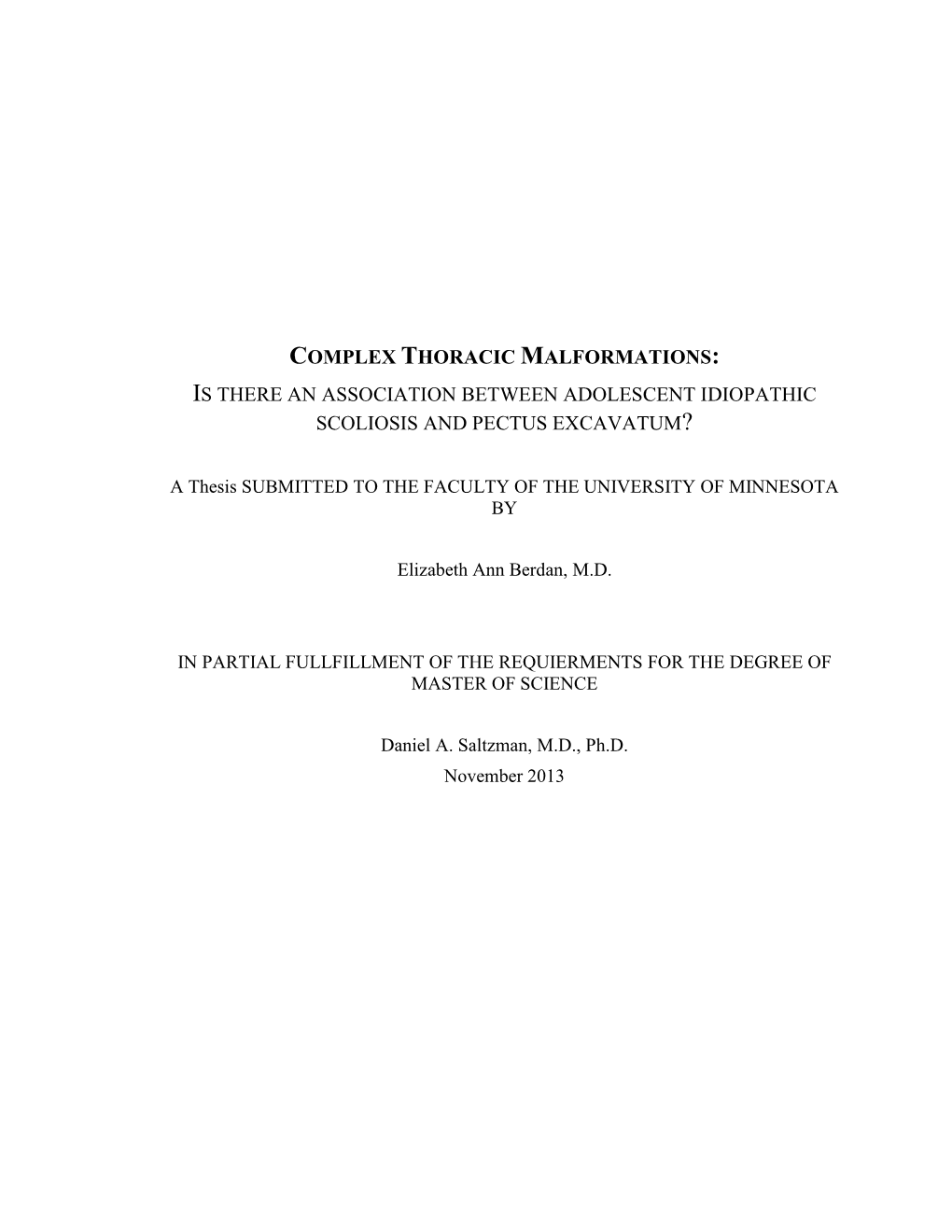 COMPLEX THORACIC MALFORMATIONS:
IS THERE AN ASSOCIATION BETWEEN ADOLESCENT IDIOPATHIC SCOLIOSIS AND PECTUS EXCAVATUM?

A Thesis SUBMITTED TO THE FACULTY OF THE UNIVERSITY OF MINNESOTA BY

Elizabeth Ann Berdan, M.D.

IN PARTIAL FULLFILLMENT OF THE REQUIERMENTS FOR THE DEGREE OF MASTER OF SCIENCE

Daniel A. Saltzman, M.D., Ph.D.
November 2013